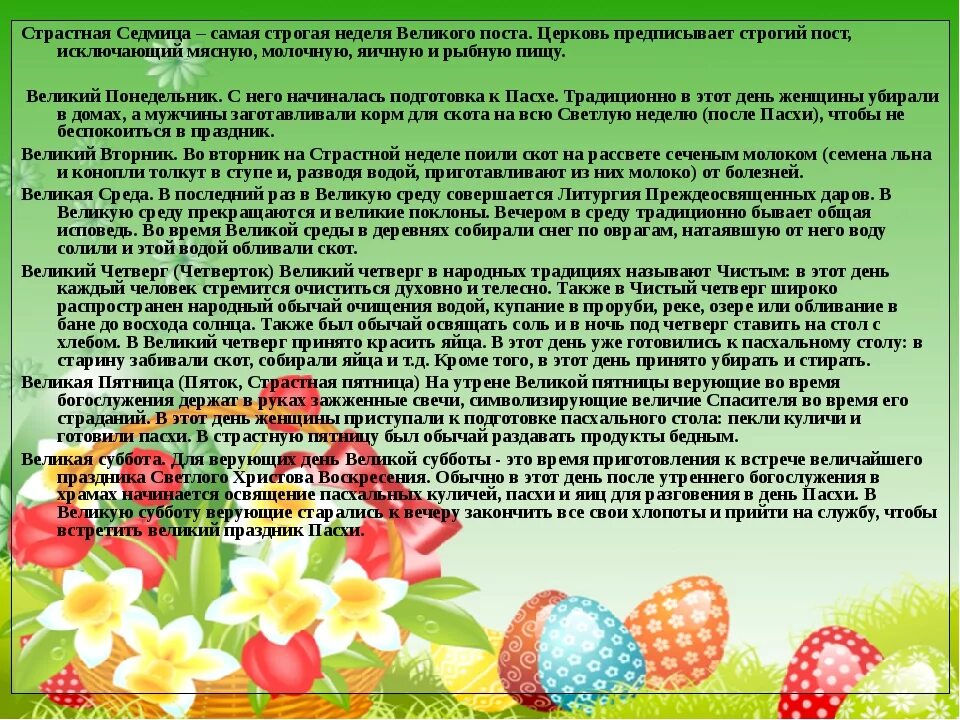 Страстная Седмица – самая строгая неделя Великого поста. Церковь предписывает строгий пост, исключающий мясную, молочную, яичную и рыбную пищу.

Великий Понедельник. С него начиналась подготовка к Пасхе. Традиционно в этот день женщины убирали в домах, а мужчины заготавливали корм для скота на всю Светлую неделю (после Пасхи), чтобы не беспокоиться в праздник.

Великий Вторник. Во вторник на Страстной неделе поили скот на рассвете сеченым молоком (семена льна и конопли толкут в ступе и, разводя водой, приготавливают из них молоко) от болезней.

Великая Среда. В последний раз в Великую среду совершается Литургия Преждеосвященных даров. В Великую среду прекращаются и великие поклоны. Вечером в среду традиционно бывает общая исповедь. Во время Великой среды в деревнях собирали снег по оврагам, натаявшую от него воду солили и этой водой обливали скот.

Великий Четверг (Четверток) Великий четверг в народных традициях называют Чистым: в этот день каждый человек стремится очиститься духовно и телесно. Также в Чистый четверг широко распространен народный обычай очищения водой, купание в проруби, реке, озере или обливание в бане до восхода солнца. Также был обычай освящать соль и в ночь под четверг ставить на стол с хлебом. В Великий четверг принято красить яйца. В этот день уже готовились к пасхальному столу: в старину забивали скот, собирали яйца и т.д. Кроме того, в этот день принято убирать и стирать.

Великая Пятница (Пяток, Страстная пятница) На утрене Великой пятницы верующие во время богослужения держат в руках зажженные свечи, символизирующие величие Спасителя во время его страданий. В этот день женщины приступали к подготовке пасхального стола: пекли куличи и готовили пасхи. В страстную пятницу был обычай раздавать продукты бедным.

Великая суббота. Для верующих день Великой субботы - это время приготовления к встрече величайшего праздника Светлого Христова Воскресения. Обычно в этот день после утреннего богослужения в храмах начинается освящение пасхальных куличей, пасхи и яиц для разговения в день Пасхи. В Великую субботу верующие старались к вечеру закончить все свои хлопоты и прийти на службу, чтобы встретить великий праздник Пасхи.